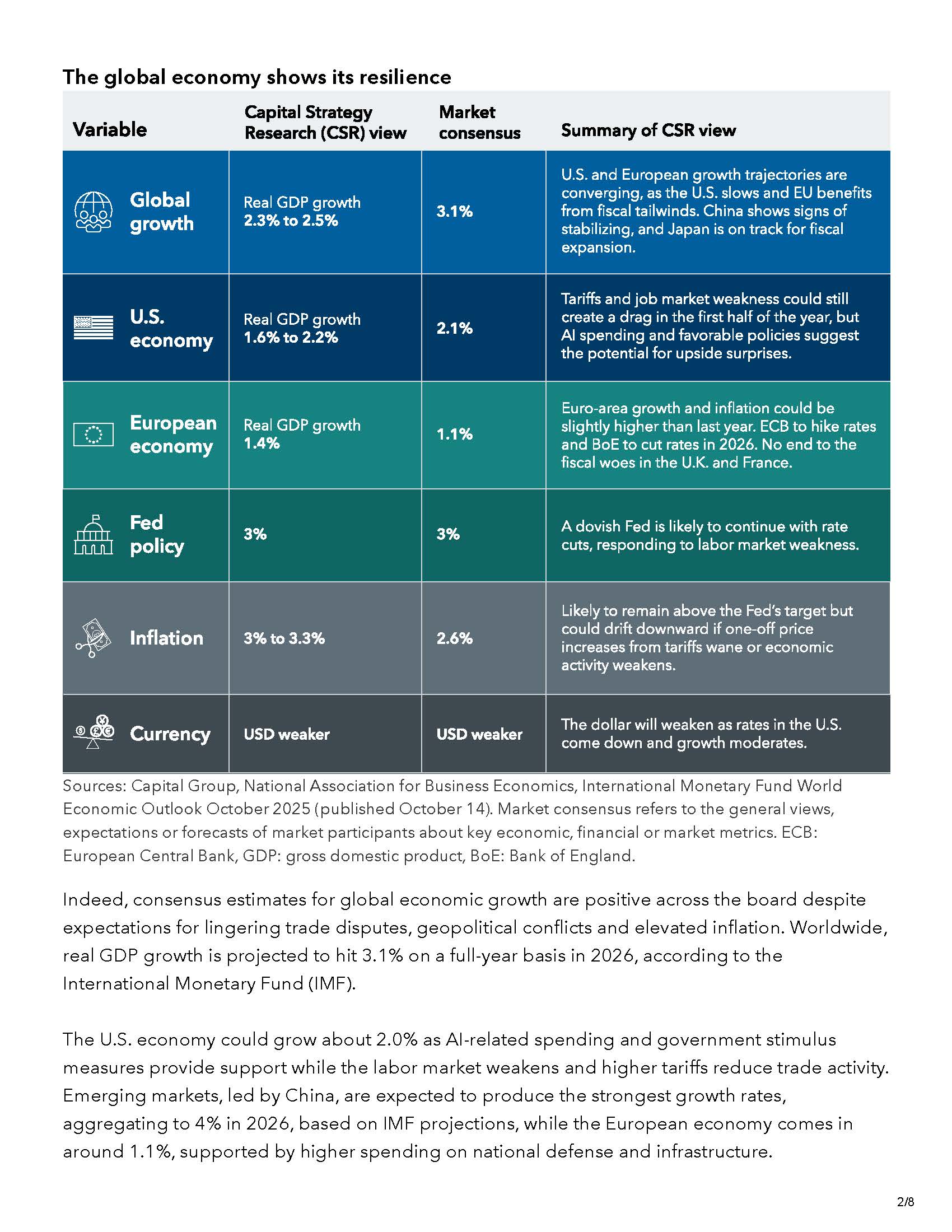 The global economy shows its resilience

| Variable | Capital Strategy Research (CSR) view | Market consensus | Summary of CSR view |
|---|---|---|---|
| Global growth | Real GDP growth 2.3% to 2.5% | 3.1% | U.S. and European growth trajectories are converging, as the U.S. slows and EU benefits from fiscal tailwinds. China shows signs of stabilizing, and Japan is on track for fiscal expansion. |
| U.S. economy | Real GDP growth 1.6% to 2.2% | 2.1% | Tariffs and job market weakness could still create a drag in the first half of the year, but AI spending and favorable policies suggest the potential for upside surprises. |
| European economy | Real GDP growth 1.4% | 1.1% | Euro-area growth and inflation could be slightly higher than last year. ECB to hike rates and BoE to cut rates in 2026. No end to the fiscal woes in the U.K. and France. |
| Fed policy | 3% | 3% | A dovish Fed is likely to continue with rate cuts, responding to labor market weakness. |
| Inflation | 3% to 3.3% | 2.6% | Likely to remain above the Fed's target but could drift downward if one-off price increases from tariffs wane or economic activity weakens. |
| Currency | USD weaker | USD weaker | The dollar will weaken as rates in the U.S. come down and growth moderates. |

Sources: Capital Group, National Association for Business Economics, International Monetary Fund World Economic Outlook October 2025 (published October 14). Market consensus refers to the general views, expectations or forecasts of market participants about key economic, financial or market metrics. ECB: European Central Bank, GDP: gross domestic product, BoE: Bank of England.

Indeed, consensus estimates for global economic growth are positive across the board despite expectations for lingering trade disputes, geopolitical conflicts and elevated inflation. Worldwide, real GDP growth is projected to hit 3.1% on a full-year basis in 2026, according to the International Monetary Fund (IMF).

The U.S. economy could grow about 2.0% as AI-related spending and government stimulus measures provide support while the labor market weakens and higher tariffs reduce trade activity. Emerging markets, led by China, are expected to produce the strongest growth rates, aggregating to 4% in 2026, based on IMF projections, while the European economy comes in around 1.1%, supported by higher spending on national defense and infrastructure.

2/8